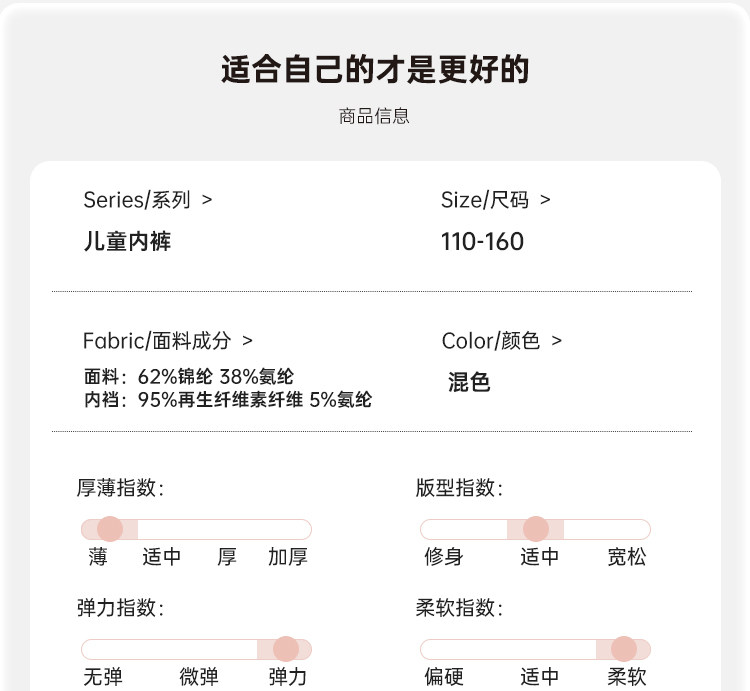 适合自己的才是更好的

商品信息

Series/系列 >
儿童内裤

Size/尺码 >
110-160

Fabric/面料成分 >
面料：62%锦纶 38%氨纶
内裆：95%再生纤维素纤维 5%氨纶

Color/颜色 >
混色

厚薄指数：
薄 适中 厚 加厚

版型指数：
修身 适中 宽松

弹力指数：
无弹 微弹 弹力

柔软指数：
偏硬 适中 柔软